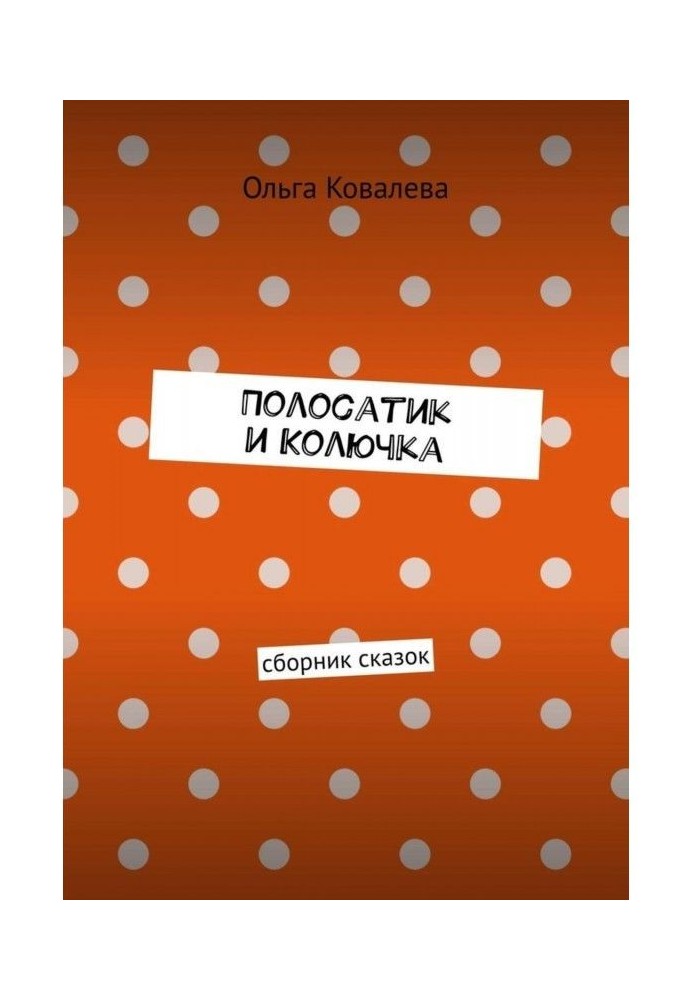 Ольга Ковалева

ПОЛОСАТИК
И КОЛЮЧКА

сборник сказок